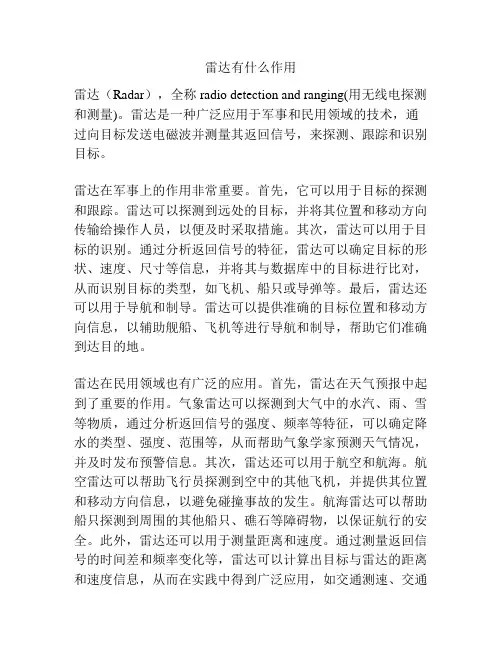 雷达有什么作用

雷达（Radar），全称 radio detection and ranging(用无线电探测和测量)。雷达是一种广泛应用于军事和民用领域的技术，通过向目标发送电磁波并测量其返回信号，来探测、跟踪和识别目标。

雷达在军事上的作用非常重要。首先，它可以用于目标的探测和跟踪。雷达可以探测到远处的目标，并将其位置和移动方向传输给操作人员，以便及时采取措施。其次，雷达可以用于目标的识别。通过分析返回信号的特征，雷达可以确定目标的形状、速度、尺寸等信息，并将其与数据库中的目标进行比对，从而识别目标的类型，如飞机、船只或导弹等。最后，雷达还可以用于导航和制导。雷达可以提供准确的目标位置和移动方向信息，以辅助舰船、飞机等进行导航和制导，帮助它们准确到达目的地。

雷达在民用领域也有广泛的应用。首先，雷达在天气预报中起到了重要的作用。气象雷达可以探测到大气中的水汽、雨、雪等物质，通过分析返回信号的强度、频率等特征，可以确定降水的类型、强度、范围等，从而帮助气象学家预测天气情况，并及时发布预警信息。其次，雷达还可以用于航空和航海。航空雷达可以帮助飞行员探测到空中的其他飞机，并提供其位置和移动方向信息，以避免碰撞事故的发生。航海雷达可以帮助船只探测到周围的其他船只、礁石等障碍物，以保证航行的安全。此外，雷达还可以用于测量距离和速度。通过测量返回信号的时间差和频率变化等，雷达可以计算出目标与雷达的距离和速度信息，从而在实践中得到广泛应用，如交通测速、交通